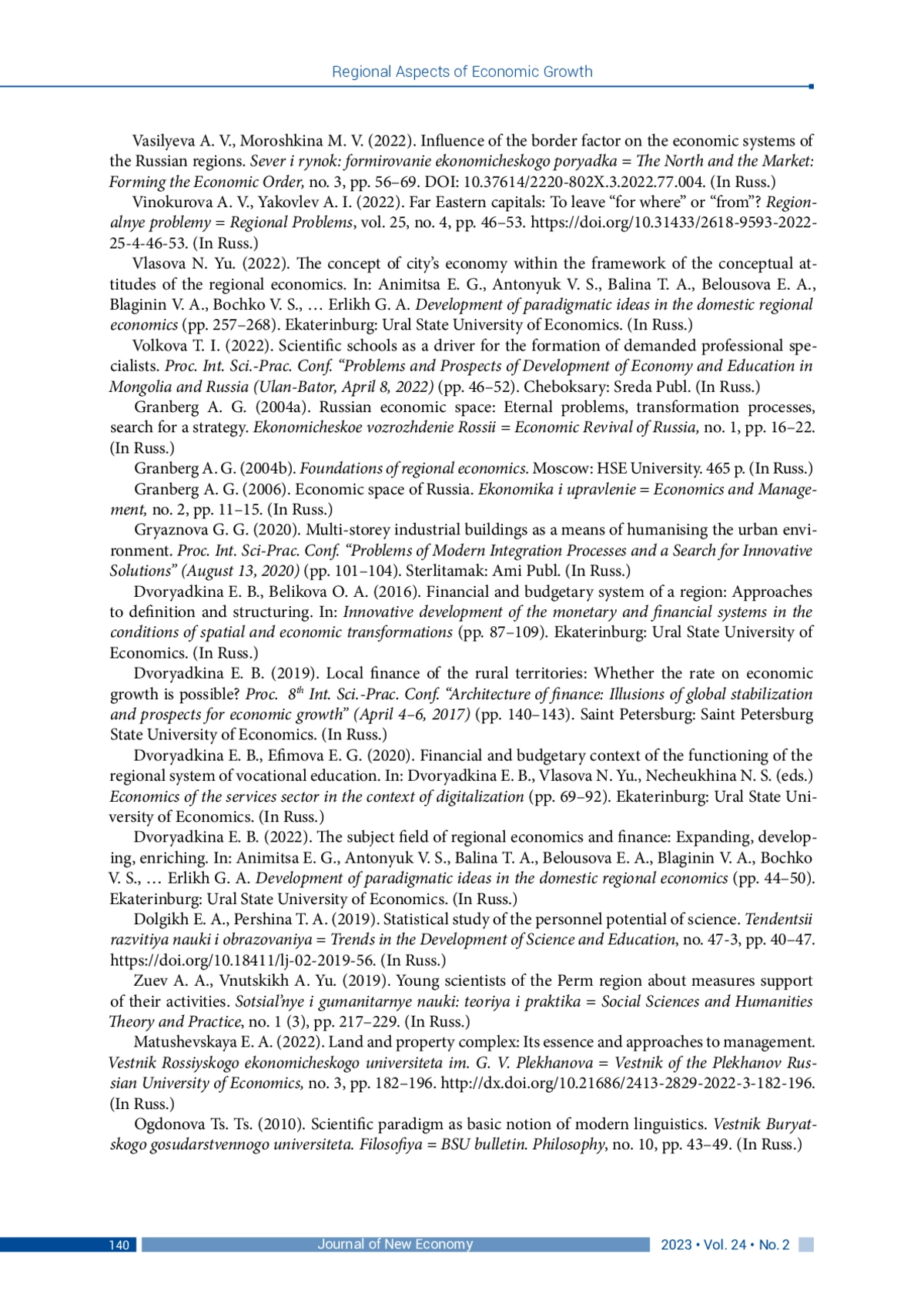 Regional Aspects of Economic Growth

Vasilyeva A. V., Moroshkina M. V. (2022). Influence of the border factor on the economic systems of the Russian regions. Sever i rynok: formirovanie ekonomicheskogo poryadka = The North and the Market: Forming the Economic Order, no. 3, pp. 56–69. DOI: 10.37614/2220-802X.3.2022.77.004. (In Russ.)

Vinokurova A. V., Yakovlev A. I. (2022). Far Eastern capitals: To leave “for where” or “from”? Regionalnye problemy = Regional Problems, vol. 25, no. 4, pp. 46–53. https://doi.org/10.31433/2618-9593-2022-25-4-46-53. (In Russ.)

Vlasova N. Yu. (2022). The concept of city’s economy within the framework of the conceptual attitudes of the regional economics. In: Animitsa E. G., Antonyuk V. S., Balina T. A., Belousova E. A., Blaginin V. A., Bochko V. S., … Erlikh G. A. Development of paradigmatic ideas in the domestic regional economics (pp. 257–268). Ekaterinburg: Ural State University of Economics. (In Russ.)

Volkova T. I. (2022). Scientific schools as a driver for the formation of demanded professional specialists. Proc. Int. Sci.-Prac. Conf. “Problems and Prospects of Development of Economy and Education in Mongolia and Russia (Ulan-Bator, April 8, 2022) (pp. 46–52). Cheboksary: Sreda Publ. (In Russ.)

Granberg A. G. (2004a). Russian economic space: Eternal problems, transformation processes, search for a strategy. Ekonomicheskoe vozrozhdenie Rossii = Economic Revival of Russia, no. 1, pp. 16–22. (In Russ.)

Granberg A. G. (2004b). Foundations of regional economics. Moscow: HSE University. 465 p. (In Russ.)

Granberg A. G. (2006). Economic space of Russia. Ekonomika i upravlenie = Economics and Management, no. 2, pp. 11–15. (In Russ.)

Gryaznova G. G. (2020). Multi-storey industrial buildings as a means of humanising the urban environment. Proc. Int. Sci-Prac. Conf. “Problems of Modern Integration Processes and a Search for Innovative Solutions” (August 13, 2020) (pp. 101–104). Sterlitamak: Ami Publ. (In Russ.)

Dvoryadkina E. B., Belikova O. A. (2016). Financial and budgetary system of a region: Approaches to definition and structuring. In: Innovative development of the monetary and financial systems in the conditions of spatial and economic transformations (pp. 87–109). Ekaterinburg: Ural State University of Economics. (In Russ.)

Dvoryadkina E. B. (2019). Local finance of the rural territories: Whether the rate on economic growth is possible? Proc. $8^{th}$ Int. Sci.-Prac. Conf. “Architecture of finance: Illusions of global stabilization and prospects for economic growth” (April 4–6, 2017) (pp. 140–143). Saint Petersburg: Saint Petersburg State University of Economics. (In Russ.)

Dvoryadkina E. B., Efimova E. G. (2020). Financial and budgetary context of the functioning of the regional system of vocational education. In: Dvoryadkina E. B., Vlasova N. Yu., Necheukhina N. S. (eds.) Economics of the services sector in the context of digitalization (pp. 69–92). Ekaterinburg: Ural State University of Economics. (In Russ.)

Dvoryadkina E. B. (2022). The subject field of regional economics and finance: Expanding, developing, enriching. In: Animitsa E. G., Antonyuk V. S., Balina T. A., Belousova E. A., Blaginin V. A., Bochko V. S., … Erlikh G. A. Development of paradigmatic ideas in the domestic regional economics (pp. 44–50). Ekaterinburg: Ural State University of Economics. (In Russ.)

Dolgikh E. A., Pershina T. A. (2019). Statistical study of the personnel potential of science. Tendentsii razvitiya nauki i obrazovaniya = Trends in the Development of Science and Education, no. 47-3, pp. 40–47. https://doi.org/10.18411/lj-02-2019-56. (In Russ.)

Zuev A. A., Vnutskikh A. Yu. (2019). Young scientists of the Perm region about measures support of their activities. Sotsial’nye i gumanitarnye nauki: teoriya i praktika = Social Sciences and Humanities Theory and Practice, no. 1 (3), pp. 217–229. (In Russ.)

Matushevskaya E. A. (2022). Land and property complex: Its essence and approaches to management. Vestnik Rossiyskogo ekonomicheskogo universiteta im. G. V. Plekhanova = Vestnik of the Plekhanov Russian University of Economics, no. 3, pp. 182–196. http://dx.doi.org/10.21686/2413-2829-2022-3-182-196. (In Russ.)

Ogdonova Ts. Ts. (2010). Scientific paradigm as basic notion of modern linguistics. Vestnik Buryatskogo gosudarstvennogo universiteta. Filosofiya = BSU bulletin. Philosophy, no. 10, pp. 43–49. (In Russ.)

140 Journal of New Economy 2023 • Vol. 24 • No. 2